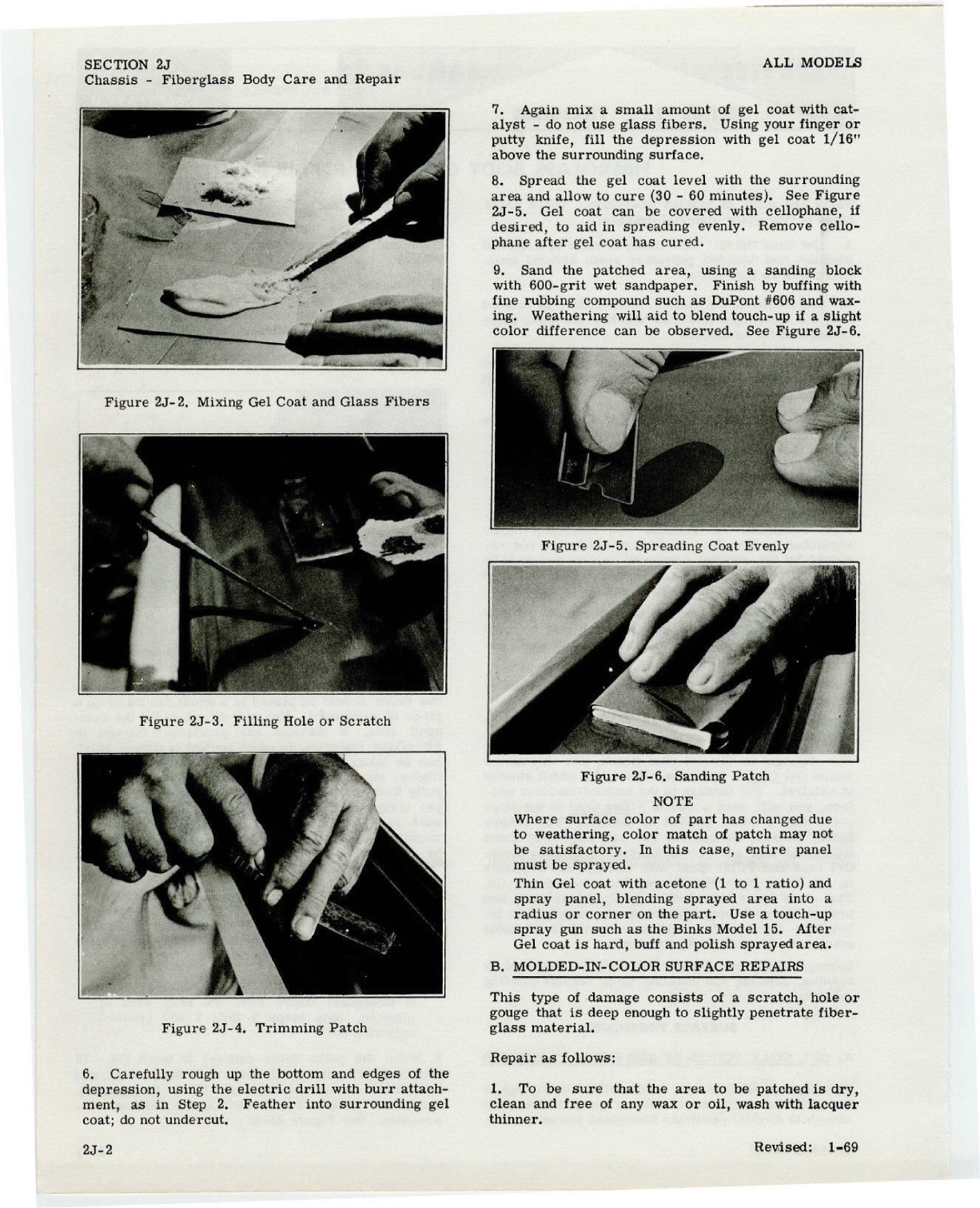 SECTION 2J
Chassis - Fiberglass Body Care and Repair

ALL MODELS

Figure 2J-2. Mixing Gel Coat and Glass Fibers

Figure 2J-3. Filling Hole or Scratch

Figure 2J-4. Trimming Patch

6. Carefully rough up the bottom and edges of the depression, using the electric drill with burr attachment, as in Step 2. Feather into surrounding gel coat; do not undercut.

7. Again mix a small amount of gel coat with catalyst - do not use glass fibers. Using your finger or putty knife, fill the depression with gel coat 1/16" above the surrounding surface.

8. Spread the gel coat level with the surrounding area and allow to cure (30 - 60 minutes). See Figure 2J-5. Gel coat can be covered with cellophane, if desired, to aid in spreading evenly. Remove cellophane after gel coat has cured.

9. Sand the patched area, using a sanding block with 600-grit wet sandpaper. Finish by buffing with fine rubbing compound such as DuPont #606 and waxing. Weathering will aid to blend touch-up if a slight color difference can be observed. See Figure 2J-6.

Figure 2J-5. Spreading Coat Evenly

Figure 2J-6. Sanding Patch

NOTE

Where surface color of part has changed due to weathering, color match of patch may not be satisfactory. In this case, entire panel must be sprayed.

Thin Gel coat with acetone (1 to 1 ratio) and spray panel, blending sprayed area into a radius or corner on the part. Use a touch-up spray gun such as the Binks Model 15. After Gel coat is hard, buff and polish sprayed area.

B. MOLDED-IN-COLOR SURFACE REPAIRS

This type of damage consists of a scratch, hole or gouge that is deep enough to slightly penetrate fiberglass material.

Repair as follows:

1. To be sure that the area to be patched is dry, clean and free of any wax or oil, wash with lacquer thinner.

2J-2

Revised: 1-69